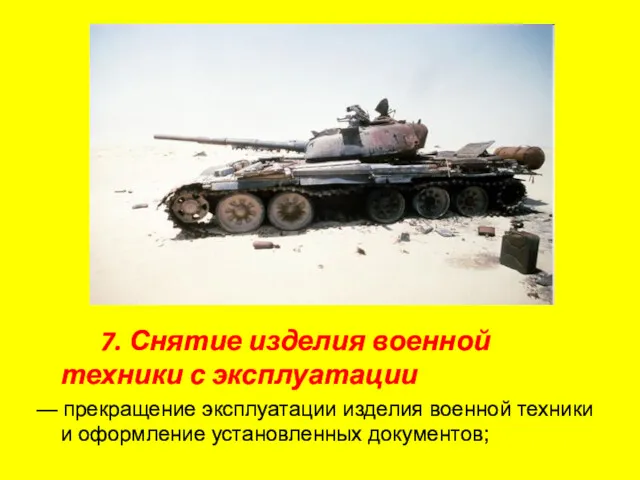 7. Снятие изделия военной техники с эксплуатации

— прекращение эксплуатации изделия военной техники и оформление установленных документов;